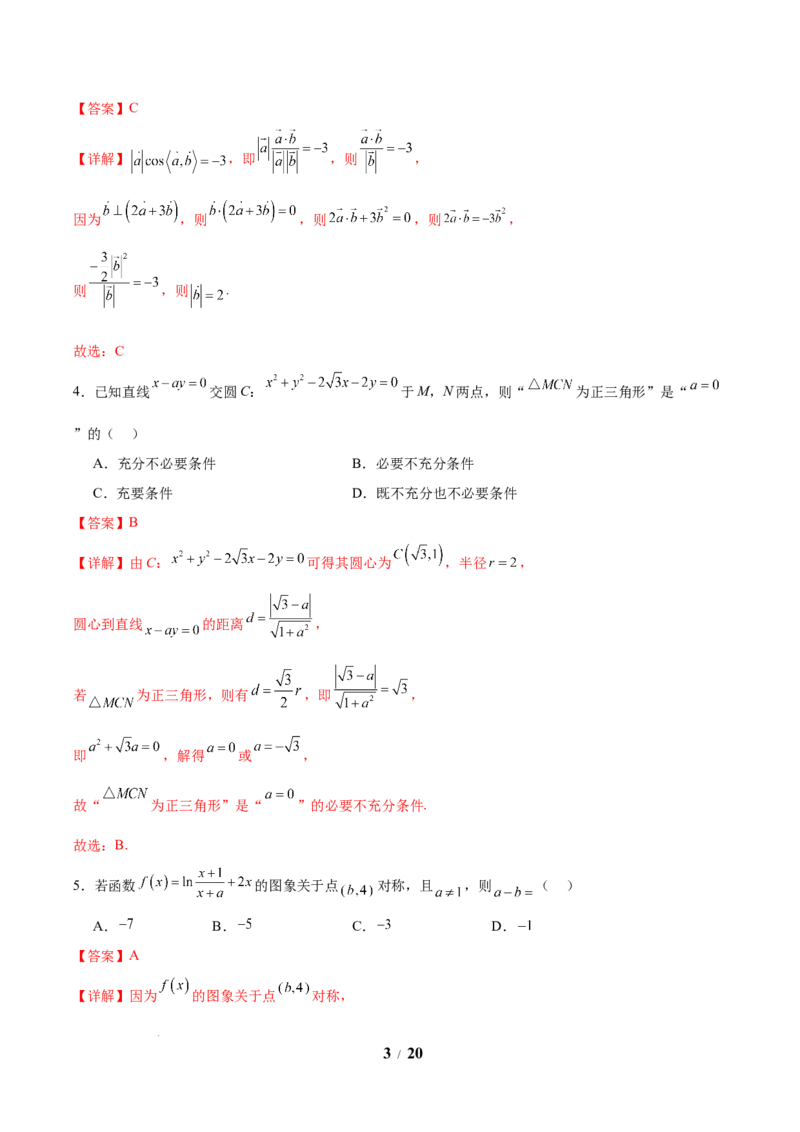 【答案】C

【详解】$|\vec{a}|\cos\langle\vec{a},\vec{b}\rangle=-3$，即$|\vec{a}|\frac{\vec{a}\cdot\vec{b}}{|\vec{a}||\vec{b}|}=-3$，则$\frac{\vec{a}\cdot\vec{b}}{|\vec{b}|}=-3$，

因为$\vec{b}\perp(2\vec{a}+3\vec{b})$，则$\vec{b}\cdot(2\vec{a}+3\vec{b})=0$，则$2\vec{a}\cdot\vec{b}+3\vec{b}^2=0$，则$2\vec{a}\cdot\vec{b}=-3\vec{b}^2$，

则$\frac{-\frac{3}{2}|\vec{b}|^2}{|\vec{b}|}=-3$，则$|\vec{b}|=2$.

故选：C

4．已知直线$x-ay=0$交圆C：$x^2+y^2-2\sqrt{3}x-2y=0$于M，N两点，则“$\triangle MCN$为正三角形”是“$a=0$”的（ ）

A．充分不必要条件 B．必要不充分条件

C．充要条件 D．既不充分也不必要条件

【答案】B

【详解】由C：$x^2+y^2-2\sqrt{3}x-2y=0$可得其圆心为$C(\sqrt{3},1)$，半径$r=2$，

圆心到直线$x-ay=0$的距离$d=\frac{|\sqrt{3}-a|}{\sqrt{1+a^2}}$，

若$\triangle MCN$为正三角形，则有$d=\frac{\sqrt{3}}{2}r$，即$\frac{|\sqrt{3}-a|}{\sqrt{1+a^2}}=\sqrt{3}$，

即$a^2+\sqrt{3}a=0$，解得$a=0$或$a=-\sqrt{3}$，

故“$\triangle MCN$为正三角形”是“$a=0$”的必要不充分条件.

故选：B.

5．若函数$f(x)=\ln\frac{x+1}{x+a}+2x$的图象关于点$(b,4)$对称，且$a\neq1$，则$a-b=$（ ）

A．$-7$ B．$-5$ C．$-3$ D．$-1$

【答案】A

【详解】因为$f(x)$的图象关于点$(b,4)$对称，

3 / 20